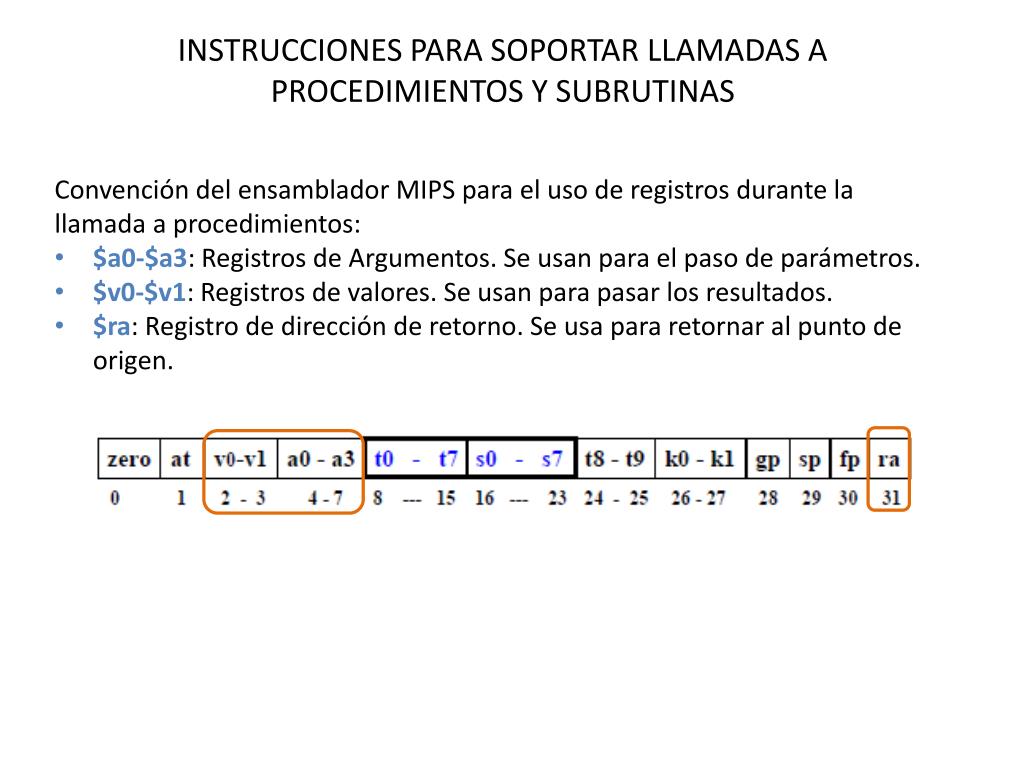 INSTRUCCIONES PARA SOPORTAR LLAMADAS A PROCEDIMIENTOS Y SUBRUTINAS

Convención del ensamblador MIPS para el uso de registros durante la llamada a procedimientos:
• \$a0-\$a3: Registros de Argumentos. Se usan para el paso de parámetros.
• \$v0-\$v1: Registros de valores. Se usan para pasar los resultados.
• \$ra: Registro de dirección de retorno. Se usa para retornar al punto de origen.

| zero | at | v0-v1 | a0 - a3 | t0 - t7 | s0 - s7 | t8 - t9 | k0 - k1 | gp | sp | fp | ra |
|---|---|---|---|---|---|---|---|---|---|---|---|
| 0 | 1 | 2 - 3 | 4 - 7 | 8 --- 15 | 16 --- 23 | 24 - 25 | 26 - 27 | 28 | 29 | 30 | 31 |